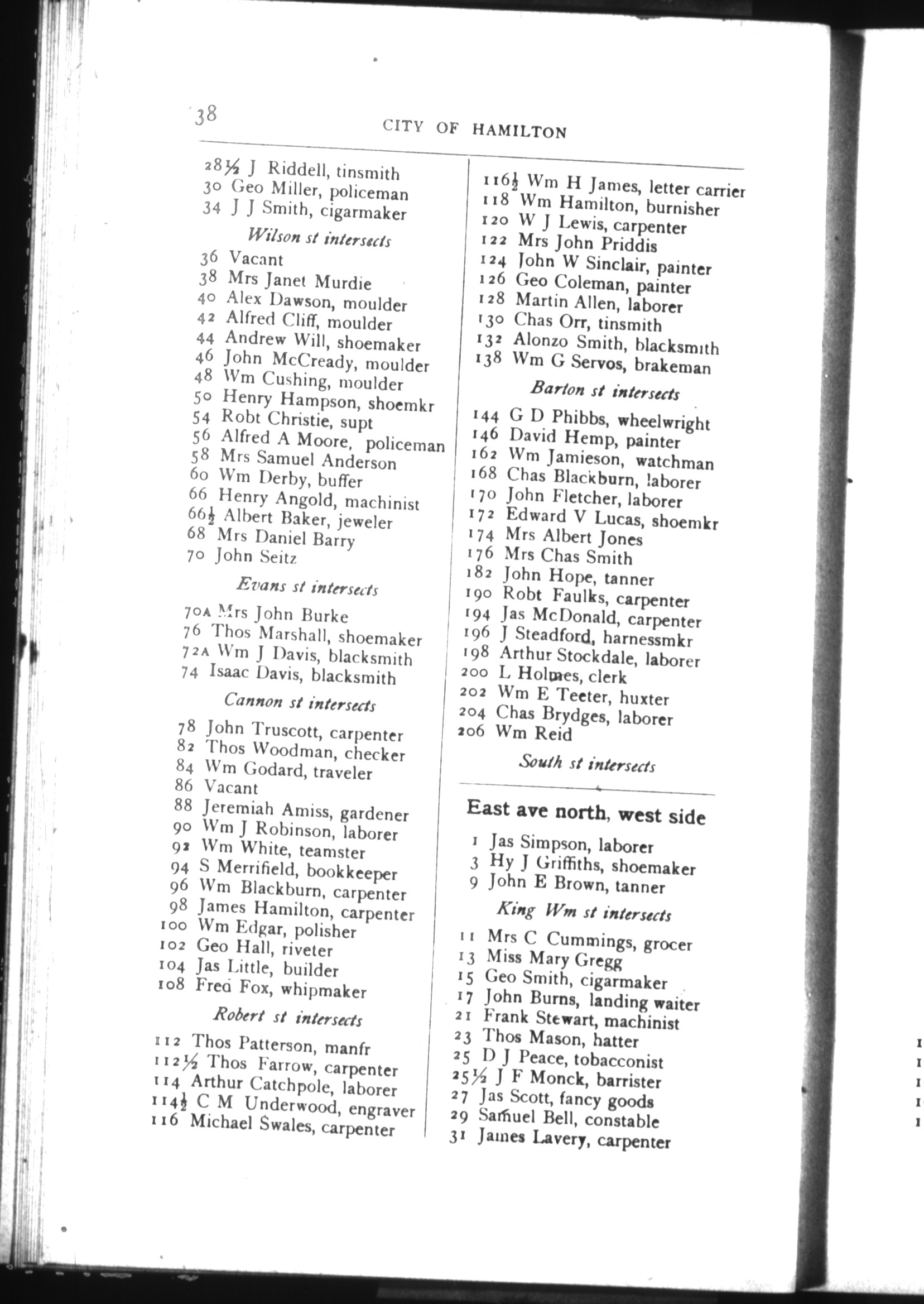 38

CITY OF HAMILTON

28½ J Riddell, tinsmith
30 Geo Miller, policeman
34 J J Smith, cigarmaker

Wilson st intersects

36 Vacant
38 Mrs Janet Murdie
40 Alex Dawson, moulder
42 Alfred Cliff, moulder
44 Andrew Will, shoemaker
46 John McCready, moulder
48 Wm Cushing, moulder
50 Henry Hampson, shoemkr
54 Robt Christie, supt
56 Alfred A Moore, policeman
58 Mrs Samuel Anderson
60 Wm Derby, buffer
66 Henry Angold, machinist
66½ Albert Baker, jeweler
68 Mrs Daniel Barry
70 John Seitz

Evans st intersects

70A Mrs John Burke
76 Thos Marshall, shoemaker
72A Wm J Davis, blacksmith
74 Isaac Davis, blacksmith

Cannon st intersects

78 John Truscott, carpenter
82 Thos Woodman, checker
84 Wm Godard, traveler
86 Vacant
88 Jeremiah Amiss, gardener
90 Wm J Robinson, laborer
92 Wm White, teamster
94 S Merrifield, bookkeeper
96 Wm Blackburn, carpenter
98 James Hamilton, carpenter
100 Wm Edgar, polisher
102 Geo Hall, riveter
104 Jas Little, builder
108 Fred Fox, whipmaker

Robert st intersects

112 Thos Patterson, manfr
112½ Thos Farrow, carpenter
114 Arthur Catchpole, laborer
114½ C M Underwood, engraver
116 Michael Swales, carpenter

116½ Wm H James, letter carrier
118 Wm Hamilton, burnisher
120 W J Lewis, carpenter
122 Mrs John Priddis
124 John W Sinclair, painter
126 Geo Coleman, painter
128 Martin Allen, laborer
130 Chas Orr, tinsmith
132 Alonzo Smith, blacksmith
138 Wm G Servos, brakeman

Barton st intersects

144 G D Phibbs, wheelwright
146 David Hemp, painter
162 Wm Jamieson, watchman
168 Chas Blackburn, laborer
170 John Fletcher, laborer
172 Edward V Lucas, shoemkr
174 Mrs Albert Jones
176 Mrs Chas Smith
182 John Hope, tanner
190 Robt Faulks, carpenter
194 Jas McDonald, carpenter
196 J Steadford, harnessmkr
198 Arthur Stockdale, laborer
200 L Holmes, clerk
202 Wm E Teeter, huxter
204 Chas Brydges, laborer
206 Wm Reid

South st intersects

East ave north, west side

1 Jas Simpson, laborer
3 Hy J Griffiths, shoemaker
9 John E Brown, tanner

King Wm st intersects

11 Mrs C Cummings, grocer
13 Miss Mary Gregg
15 Geo Smith, cigarmaker
17 John Burns, landing waiter
21 Frank Stewart, machinist
23 Thos Mason, hatter
25 D J Peace, tobacconist
25½ J F Monck, barrister
27 Jas Scott, fancy goods
29 Samuel Bell, constable
31 James Lavery, carpenter